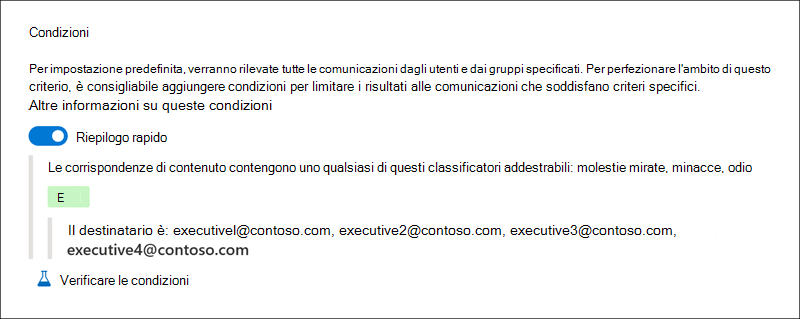 Condizioni

Per impostazione predefinita, verranno rilevate tutte le comunicazioni dagli utenti e dai gruppi specificati. Per perfezionare l'ambito di questo criterio, è consigliabile aggiungere condizioni per limitare i risultati alle comunicazioni che soddisfano criteri specifici.
Altre informazioni su queste condizioni

Riepilogo rapido

Le corrispondenze di contenuto contengono uno qualsiasi di questi classificatori addestrabili: molestie mirate, minacce, odio

E

Il destinatario è: executivel@contoso.com, executive2@contoso.com, executive3@contoso.com, executive4@contoso.com

Verificare le condizioni